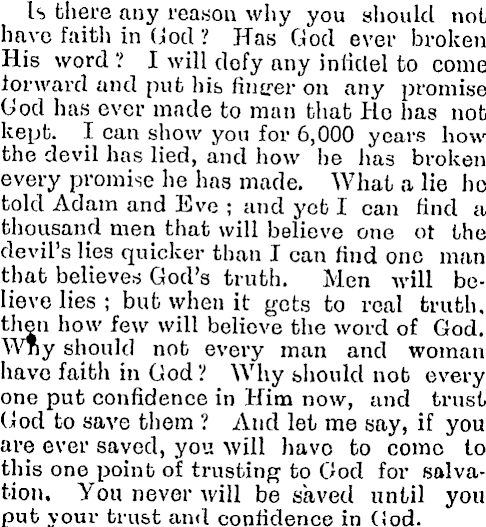 Is there any reason why you should not have faith in God? Has God ever broken His word? I will defy any infidel to come forward and put his finger on any promise God has ever made to man that He has not kept. I can show you for 6,000 years how the devil has lied, and how he has broken every promise he has made. What a lie he told Adam and Eve; and yet I can find a thousand men that will believe one of the devil's lies quicker than I can find one man that believes God's truth. Men will believe lies; but when it gets to real truth, then how few will believe the word of God. Why should not every man and woman have faith in God? Why should not every one put confidence in Him now, and trust God to save them? And let me say, if you are ever saved, you will have to come to this one point of trusting to God for salvation. You never will be saved until you put your trust and confidence in God.